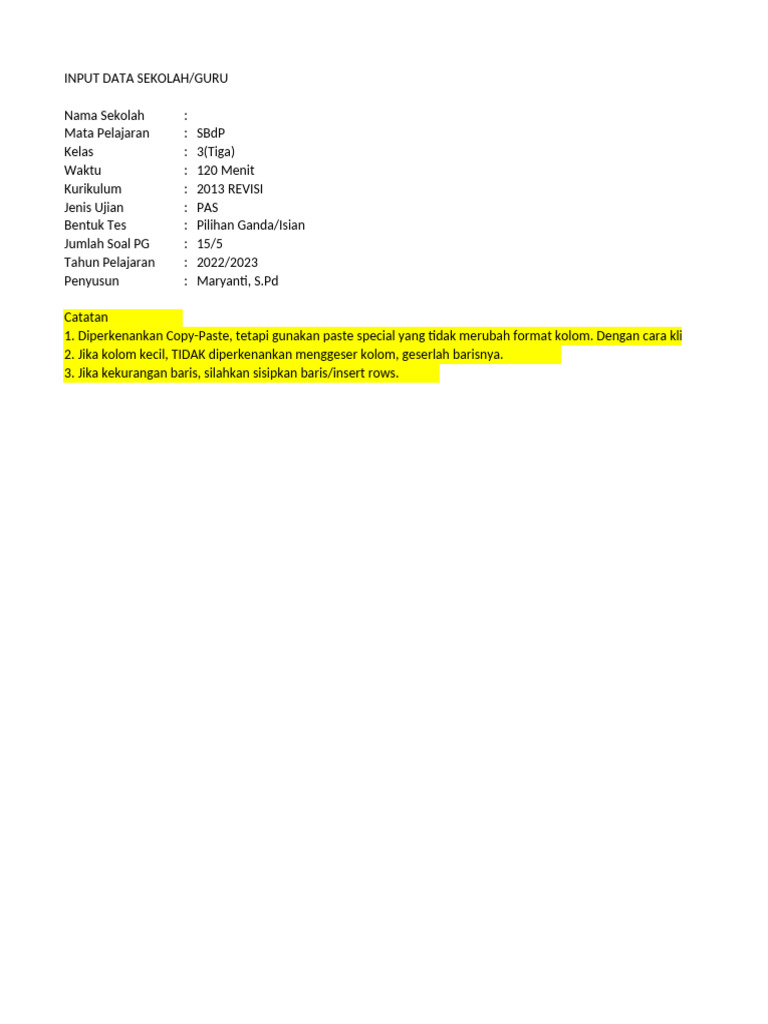 INPUT DATA SEKOLAH/GURU

Nama Sekolah :
Mata Pelajaran : SBdP
Kelas : 3(Tiga)
Waktu : 120 Menit
Kurikulum : 2013 REVISI
Jenis Ujian : PAS
Bentuk Tes : Pilihan Ganda/Isian
Jumlah Soal PG : 15/5
Tahun Pelajaran : 2022/2023
Penyusun : Maryanti, S.Pd

Catatan
1. Diperkenankan Copy-Paste, tetapi gunakan paste special yang tidak merubah format kolom. Dengan cara kli
2. Jika kolom kecil, TIDAK diperkenankan menggeser kolom, geserlah barisnya.
3. Jika kekurangan baris, silahkan sisipkan baris/insert rows.